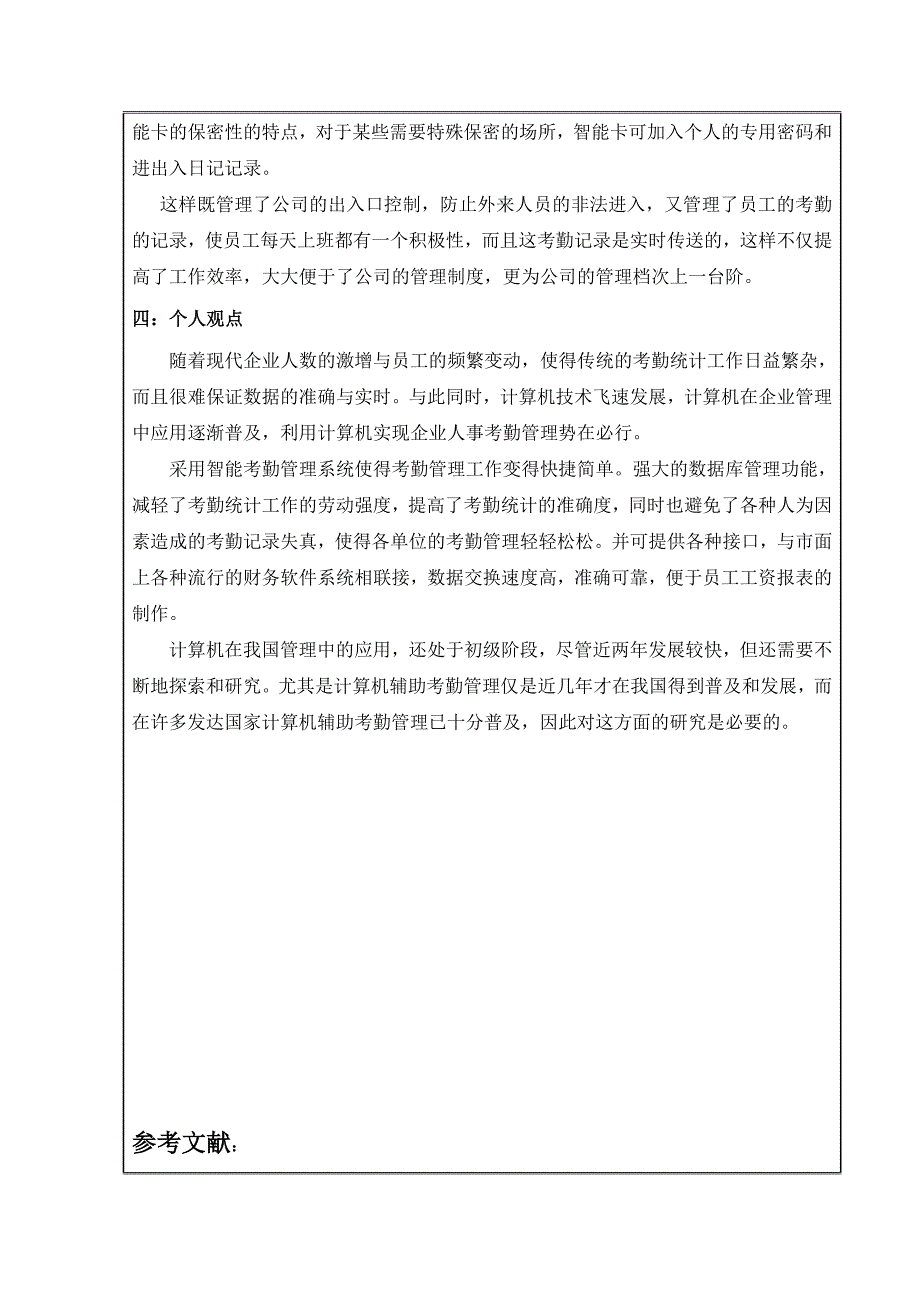 能卡的保密性的特点，对于某些需要特殊保密的场所，智能卡可加入个人的专用密码和进出入日记记录。

这样既管理了公司的出入口控制，防止外来人员的非法进入，又管理了员工的考勤的记录，使员工每天上班都有一个积极性，而且这考勤记录是实时传送的，这样不仅提高了工作效率，大大便于了公司的管理制度，更为公司的管理档次上一台阶。

四：个人观点

随着现代企业人数的激增与员工的频繁变动，使得传统的考勤统计工作日益繁杂，而且很难保证数据的准确与实时。与此同时，计算机技术飞速发展，计算机在企业管理中应用逐渐普及，利用计算机实现企业人事考勤管理势在必行。

采用智能考勤管理系统使得考勤管理工作变得快捷简单。强大的数据库管理功能，减轻了考勤统计工作的劳动强度，提高了考勤统计的准确度，同时也避免了各种人为因素造成的考勤记录失真，使得各单位的考勤管理轻轻松松。并可提供各种接口，与市面上各种流行的财务软件系统相联接，数据交换速度高，准确可靠，便于员工工资报表的制作。

计算机在我国管理中的应用，还处于初级阶段，尽管近两年发展较快，但还需要不断地探索和研究。尤其是计算机辅助考勤管理仅是近几年才在我国得到普及和发展，而在许多发达国家计算机辅助考勤管理已十分普及，因此对这方面的研究是必要的。

参考文献：